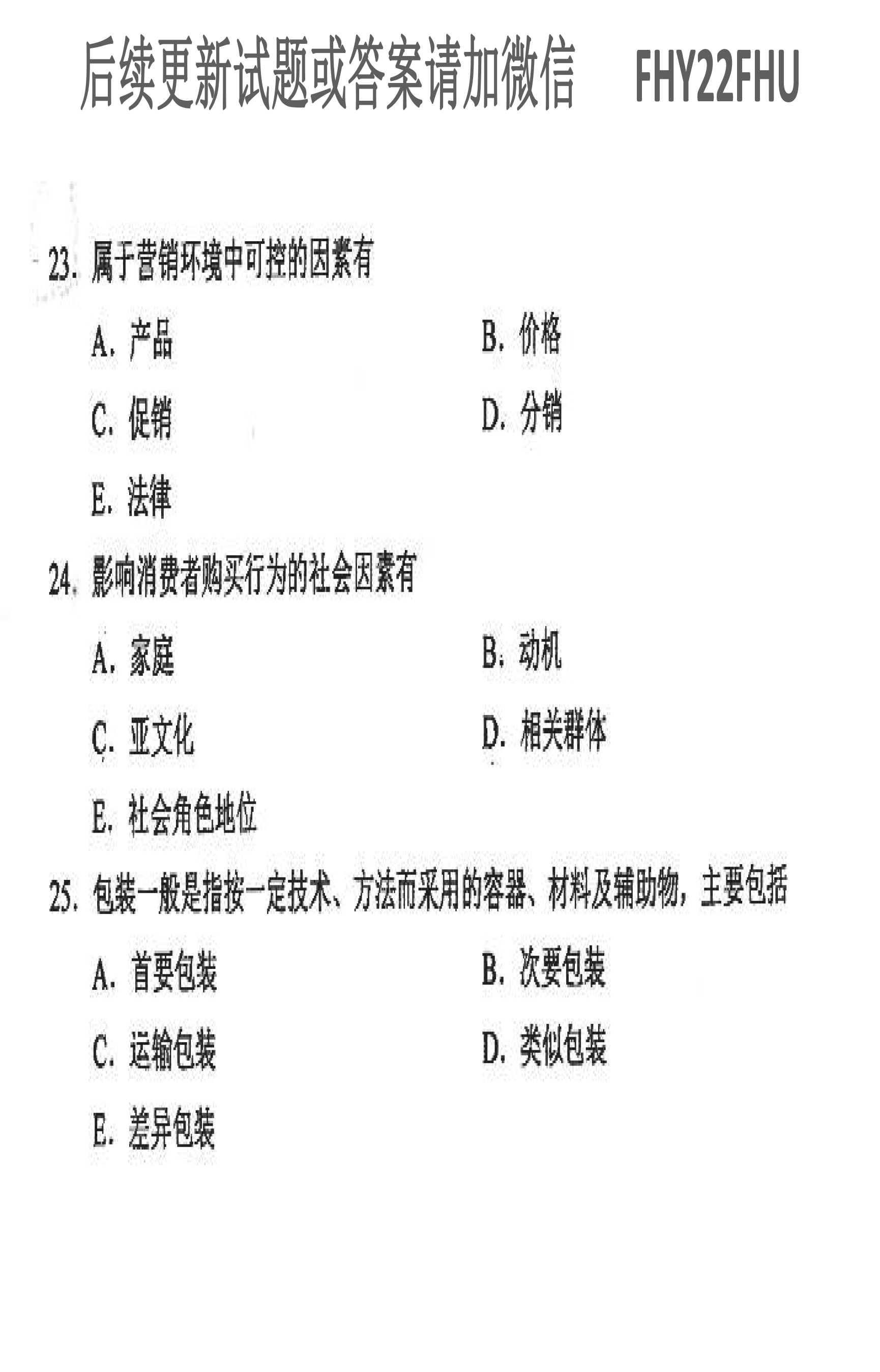 后续更新试题或答案请加微信　FHY22FHU

23. 属于营销环境中可控的因素有

A. 产品

B. 价格

C. 促销

D. 分销

E. 法律

24. 影响消费者购买行为的社会因素有

A. 家庭

B. 动机

C. 亚文化

D. 相关群体

E. 社会角色地位

25. 包装一般是指按一定技术、方法而采用的容器、材料及辅助物，主要包括

A. 首要包装

B. 次要包装

C. 运输包装

D. 类似包装

E. 差异包装